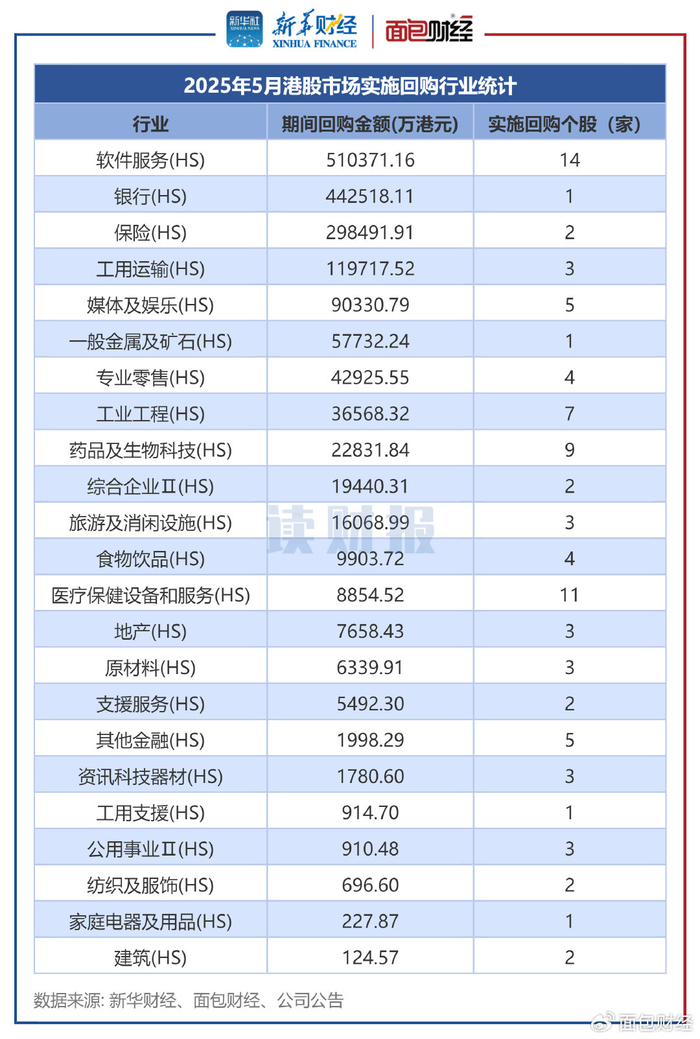 新华社 XINHUA NEWS 新华财经 XINHUA FINANCE 面包财经

2025年5月港股市场实施回购行业统计

| 行业 | 期间回购金额(万港元) | 实施回购个股（家） |
|---|---|---|
| 软件服务(HS) | 510371.16 | 14 |
| 银行(HS) | 442518.11 | 1 |
| 保险(HS) | 298491.91 | 2 |
| 工用运输(HS) | 119717.52 | 3 |
| 媒体及娱乐(HS) | 90330.79 | 5 |
| 一般金属及矿石(HS) | 57732.24 | 1 |
| 专业零售(HS) | 42925.55 | 4 |
| 工业工程(HS) | 36568.32 | 7 |
| 药品及生物科技(HS) | 22831.84 | 9 |
| 综合企业Ⅱ(HS) | 19440.31 | 2 |
| 旅游及消闲设施(HS) | 16068.99 | 3 |
| 食物饮品(HS) | 9903.72 | 4 |
| 医疗保健设备和服务(HS) | 8854.52 | 11 |
| 地产(HS) | 7658.43 | 3 |
| 原材料(HS) | 6339.91 | 3 |
| 支援服务(HS) | 5492.30 | 2 |
| 其他金融(HS) | 1998.29 | 5 |
| 资讯科技器材(HS) | 1780.60 | 3 |
| 工用支援(HS) | 914.70 | 1 |
| 公用事业Ⅱ(HS) | 910.48 | 3 |
| 纺织及服饰(HS) | 696.60 | 2 |
| 家庭电器及用品(HS) | 227.87 | 1 |
| 建筑(HS) | 124.57 | 2 |

读财报

数据来源: 新华财经、面包财经、公司公告

面包财经